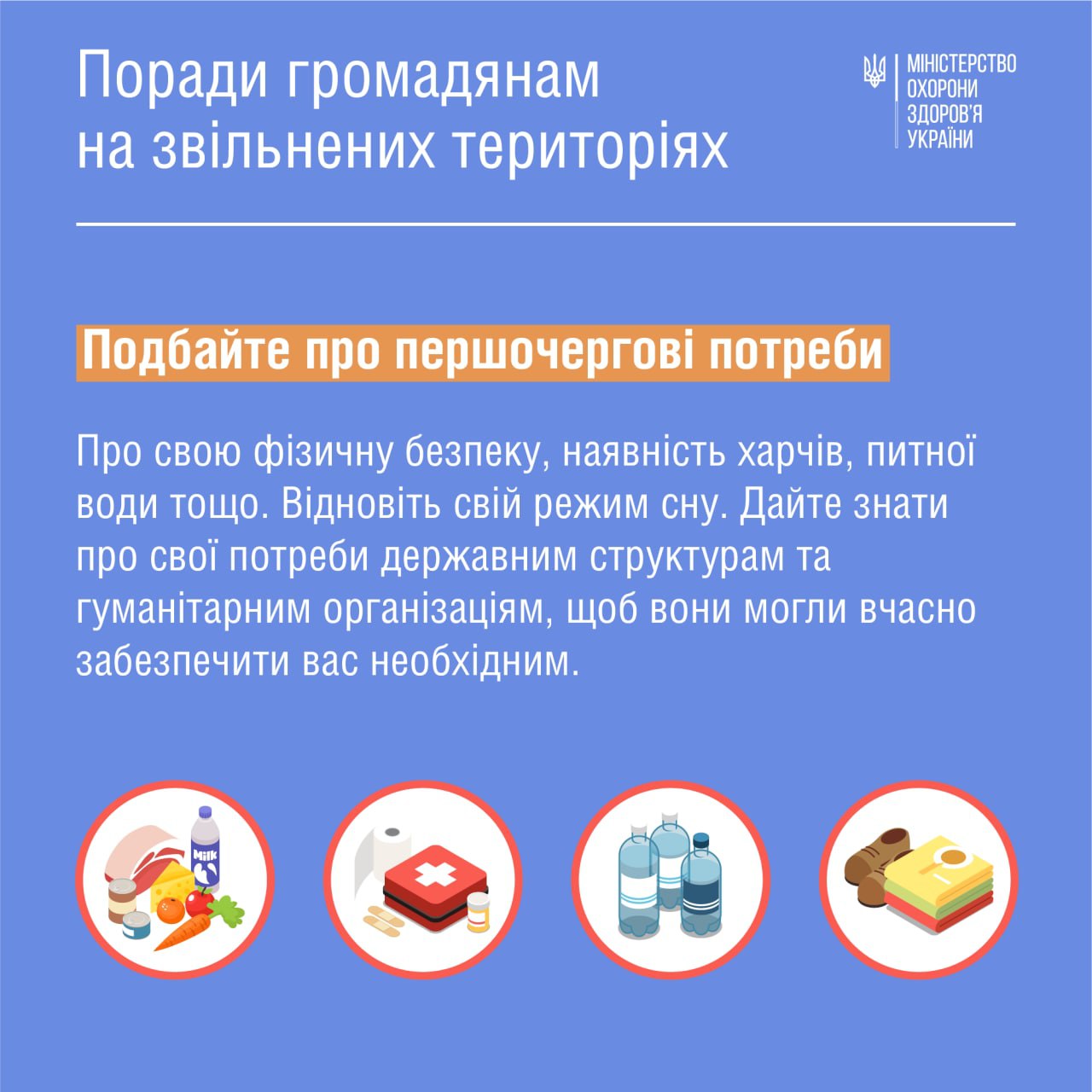 Поради громадянам на звільнених територіях

МІНІСТЕРСТВО ОХОРОНИ ЗДОРОВ'Я УКРАЇНИ

Подбайте про першочергові потреби

Про свою фізичну безпеку, наявність харчів, питної води тощо. Відновіть свій режим сну. Дайте знати про свої потреби державним структурам та гуманітарним організаціям, щоб вони могли вчасно забезпечити вас необхідним.

Milk